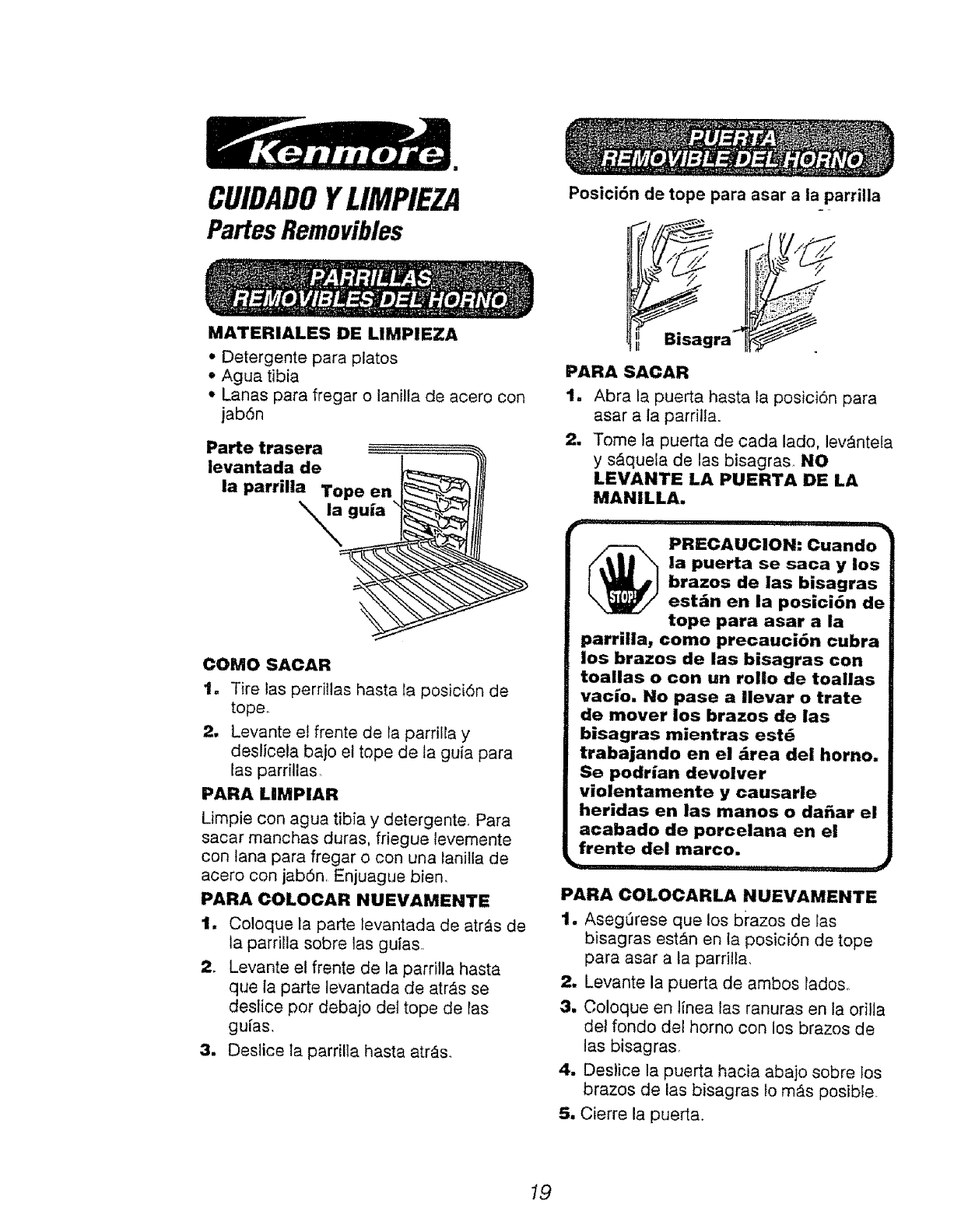 Kenmore.

CUIDADO Y LIMPIEZA
Partes Removibles

PARRILLAS REMOVIBLES DEL HORNO

MATERIALES DE LIMPIEZA
• Detergente para platos
• Agua tibia
• Lanas para fregar o lanilla de acero con jabón

Parte trasera levantada de la parrilla
Tope en la guía

COMO SACAR
1. Tire las perrillas hasta la posición de tope.
2. Levante el frente de la parrilla y deslícela bajo el tope de la guía para las parrillas.

PARA LIMPIAR
Limpie con agua tibia y detergente. Para sacar manchas duras, friegue levemente con lana para fregar o con una lanilla de acero con jabón. Enjuague bien.

PARA COLOCAR NUEVAMENTE
1. Coloque la parte levantada de atrás de la parrilla sobre las guías.
2. Levante el frente de la parrilla hasta que la parte levantada de atrás se deslice por debajo del tope de las guías.
3. Deslice la parrilla hasta atrás.

PUERTA REMOVIBLE DEL HORNO

Posición de tope para asar a la parrilla

Bisagra

PARA SACAR
1. Abra la puerta hasta la posición para asar a la parrilla.
2. Tome la puerta de cada lado, levántela y sáquela de las bisagras. NO LEVANTE LA PUERTA DE LA MANILLA.

STOP!

PRECAUCION: Cuando la puerta se saca y los brazos de las bisagras están en la posición de tope para asar a la parrilla, como precaución cubra los brazos de las bisagras con toallas o con un rollo de toallas vacío. No pase a llevar o trate de mover los brazos de las bisagras mientras esté trabajando en el área del horno. Se podrían devolver violentamente y causarle heridas en las manos o dañar el acabado de porcelana en el frente del marco.

PARA COLOCARLA NUEVAMENTE
1. Asegúrese que los brazos de las bisagras están en la posición de tope para asar a la parrilla.
2. Levante la puerta de ambos lados.
3. Coloque en línea las ranuras en la orilla del fondo del horno con los brazos de las bisagras.
4. Deslice la puerta hacia abajo sobre los brazos de las bisagras lo más posible.
5. Cierre la puerta.

19